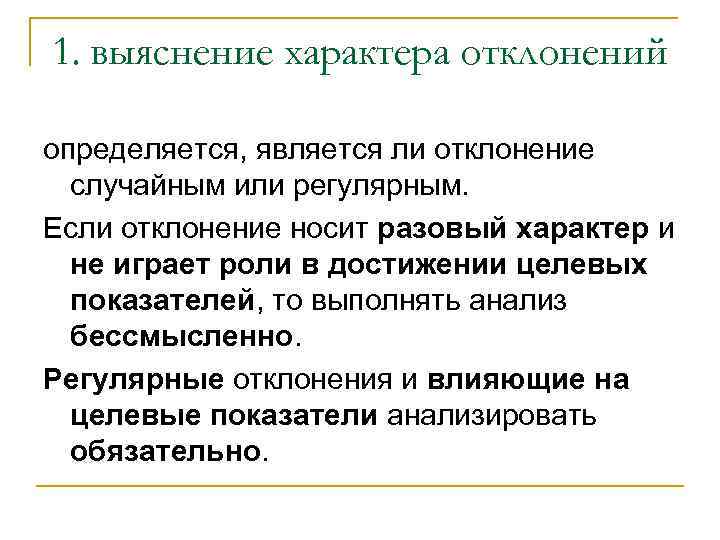 1. выяснение характера отклонений

определяется, является ли отклонение случайным или регулярным.

Если отклонение носит разовый характер и не играет роли в достижении целевых показателей, то выполнять анализ бессмысленно.

Регулярные отклонения и влияющие на целевые показатели анализировать обязательно.